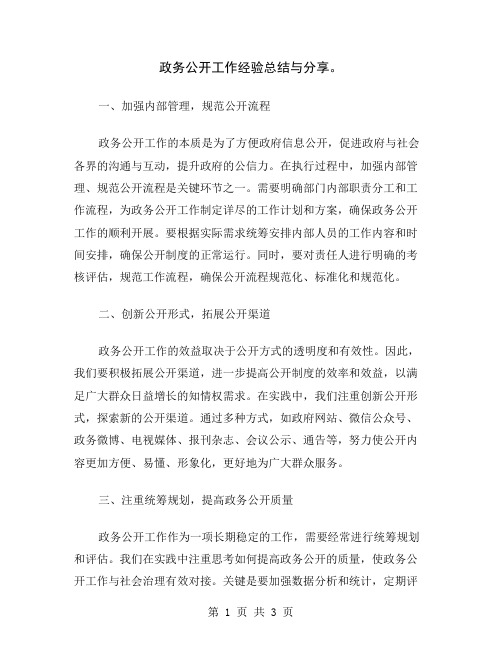 政务公开工作经验总结与分享。

一、加强内部管理，规范公开流程

政务公开工作的本质是为了方便政府信息公开，促进政府与社会各界的沟通与互动，提升政府的公信力。在执行过程中，加强内部管理、规范公开流程是关键环节之一。需要明确部门内部职责分工和工作流程，为政务公开工作制定详尽的工作计划和方案，确保政务公开工作的顺利开展。要根据实际需求统筹安排内部人员的工作内容和时间安排，确保公开制度的正常运行。同时，要对责任人进行明确的考核评估，规范工作流程，确保公开流程规范化、标准化和规范化。

二、创新公开形式，拓展公开渠道

政务公开工作的效益取决于公开方式的透明度和有效性。因此，我们要积极拓展公开渠道，进一步提高公开制度的效率和效益，以满足广大群众日益增长的知情权需求。在实践中，我们注重创新公开形式，探索新的公开渠道。通过多种方式，如政府网站、微信公众号、政务微博、电视媒体、报刊杂志、会议公示、通告等，努力使公开内容更加方便、易懂、形象化，更好地为广大群众服务。

三、注重统筹规划，提高政务公开质量

政务公开工作作为一项长期稳定的工作，需要经常进行统筹规划和评估。我们在实践中注重思考如何提高政务公开的质量，使政务公开工作与社会治理有效对接。关键是要加强数据分析和统计，定期评

第 1 页 共 3 页